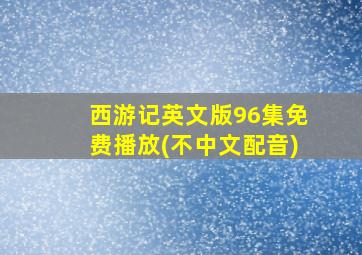 西游记英文版96集免费播放(不中文配音)